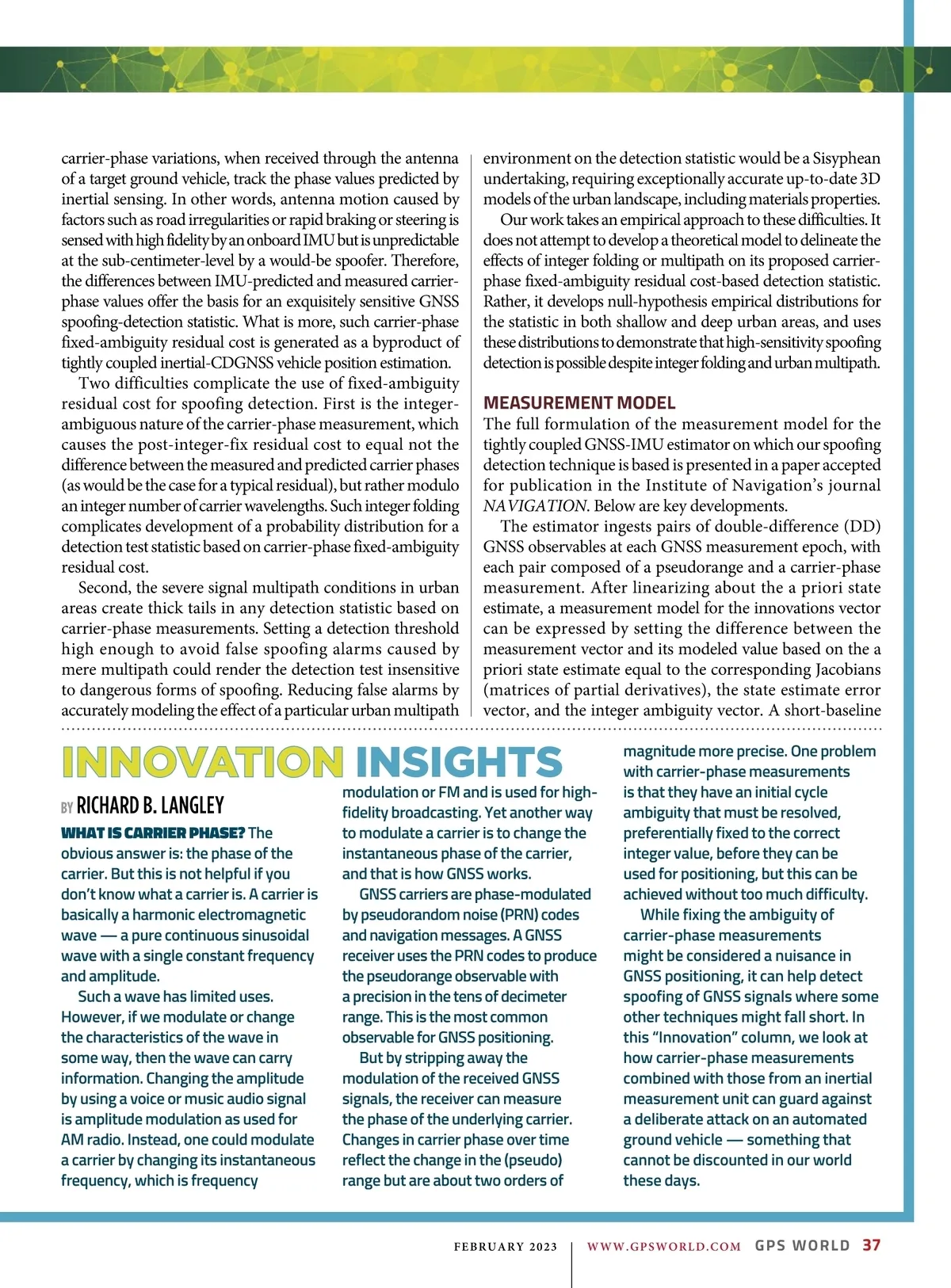 carrier-phase variations, when received through the antenna of a target ground vehicle, track the phase values predicted by inertial sensing. In other words, antenna motion caused by factors such as road irregularities or rapid braking or steering is sensed with high fidelity by an onboard IMU but is unpredictable at the sub-centimeter-level by a would-be spoofer. Therefore, the differences between IMU-predicted and measured carrier-phase values offer the basis for an exquisitely sensitive GNSS spoofing-detection statistic. What is more, such carrier-phase fixed-ambiguity residual cost is generated as a byproduct of tightly coupled inertial-CDGNSS vehicle position estimation.

Two difficulties complicate the use of fixed-ambiguity residual cost for spoofing detection. First is the integer-ambiguous nature of the carrier-phase measurement, which causes the post-integer-fix residual cost to equal not the difference between the measured and predicted carrier phases (as would be the case for a typical residual), but rather modulo an integer number of carrier wavelengths. Such integer folding complicates development of a probability distribution for a detection test statistic based on carrier-phase fixed-ambiguity residual cost.

Second, the severe signal multipath conditions in urban areas create thick tails in any detection statistic based on carrier-phase measurements. Setting a detection threshold high enough to avoid false spoofing alarms caused by mere multipath could render the detection test insensitive to dangerous forms of spoofing. Reducing false alarms by accurately modeling the effect of a particular urban multipath environment on the detection statistic would be a Sisyphean undertaking, requiring exceptionally accurate up-to-date 3D models of the urban landscape, including materials properties.

Our work takes an empirical approach to these difficulties. It does not attempt to develop a theoretical model to delineate the effects of integer folding or multipath on its proposed carrier-phase fixed-ambiguity residual cost-based detection statistic. Rather, it develops null-hypothesis empirical distributions for the statistic in both shallow and deep urban areas, and uses these distributions to demonstrate that high-sensitivity spoofing detection is possible despite integer folding and urban multipath.

MEASUREMENT MODEL
The full formulation of the measurement model for the tightly coupled GNSS-IMU estimator on which our spoofing detection technique is based is presented in a paper accepted for publication in the Institute of Navigation's journal NAVIGATION. Below are key developments.

The estimator ingests pairs of double-difference (DD) GNSS observables at each GNSS measurement epoch, with each pair composed of a pseudorange and a carrier-phase measurement. After linearizing about the a priori state estimate, a measurement model for the innovations vector can be expressed by setting the difference between the measurement vector and its modeled value based on the a priori state estimate equal to the corresponding Jacobians (matrices of partial derivatives), the state estimate error vector, and the integer ambiguity vector. A short-baseline

INNOVATION INSIGHTS

BY RICHARD B. LANGLEY

WHAT IS CARRIER PHASE? The obvious answer is: the phase of the carrier. But this is not helpful if you don't know what a carrier is. A carrier is basically a harmonic electromagnetic wave — a pure continuous sinusoidal wave with a single constant frequency and amplitude.

Such a wave has limited uses. However, if we modulate or change the characteristics of the wave in some way, then the wave can carry information. Changing the amplitude by using a voice or music audio signal is amplitude modulation as used for AM radio. Instead, one could modulate a carrier by changing its instantaneous frequency, which is frequency modulation or FM and is used for high-fidelity broadcasting. Yet another way to modulate a carrier is to change the instantaneous phase of the carrier, and that is how GNSS works.

GNSS carriers are phase-modulated by pseudorandom noise (PRN) codes and navigation messages. A GNSS receiver uses the PRN codes to produce the pseudorange observable with a precision in the tens of decimeter range. This is the most common observable for GNSS positioning.

But by stripping away the modulation of the received GNSS signals, the receiver can measure the phase of the underlying carrier. Changes in carrier phase over time reflect the change in the (pseudo) range but are about two orders of magnitude more precise. One problem with carrier-phase measurements is that they have an initial cycle ambiguity that must be resolved, preferentially fixed to the correct integer value, before they can be used for positioning, but this can be achieved without too much difficulty.

While fixing the ambiguity of carrier-phase measurements might be considered a nuisance in GNSS positioning, it can help detect spoofing of GNSS signals where some other techniques might fall short. In this "Innovation" column, we look at how carrier-phase measurements combined with those from an inertial measurement unit can guard against a deliberate attack on an automated ground vehicle — something that cannot be discounted in our world these days.

FEBRUARY 2023 | WWW.GPSWORLD.COM GPS WORLD 37